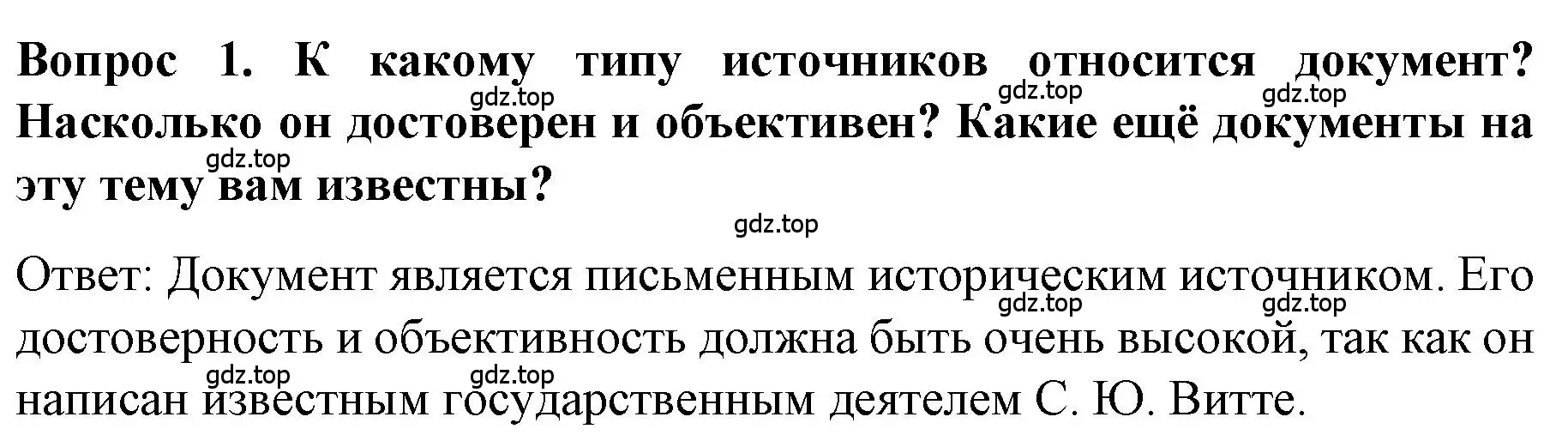 Вопрос 1. К какому типу источников относится документ? Насколько он достоверен и объективен? Какие ещё документы на эту тему вам известны?

gdz.top gdz.top gdz.top gdz.top gdz.top

Ответ: Документ является письменным историческим источником. Его достоверность и объективность должна быть очень высокой, так как он написан известным государственным деятелем С. Ю. Витте.

gdz.top gdz.top gdz.top gdz.top